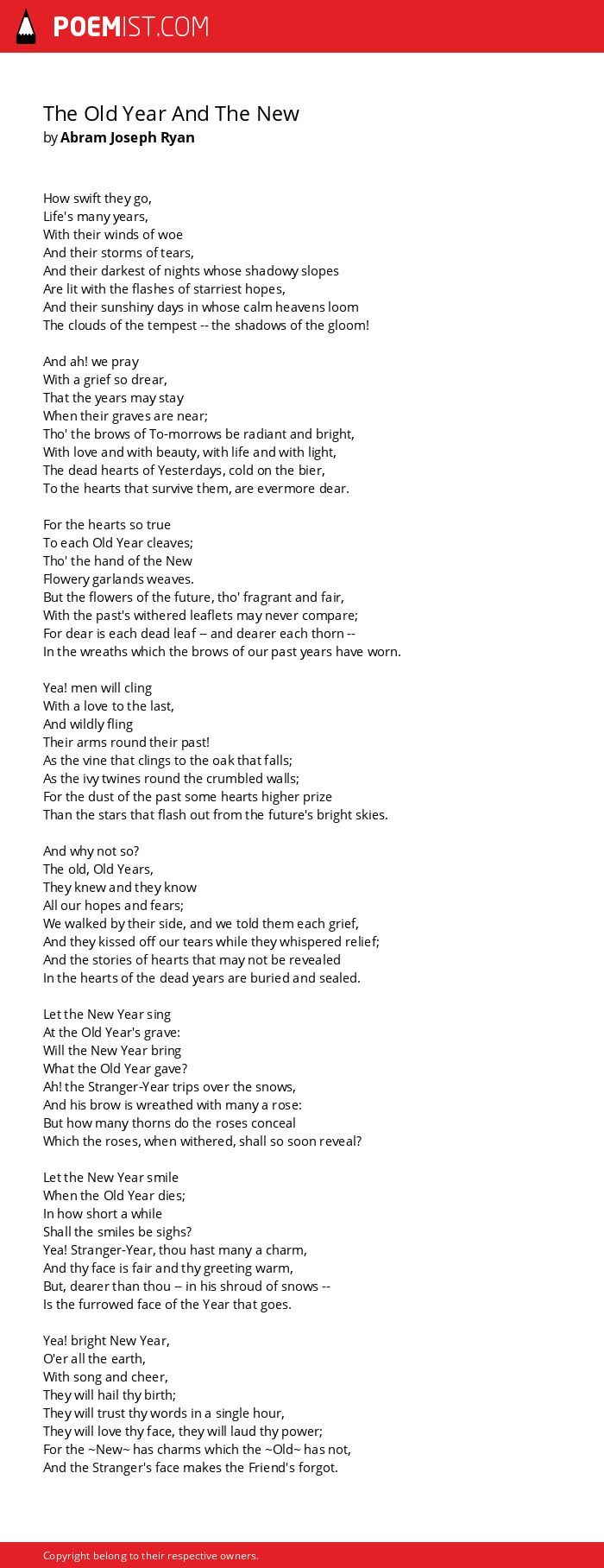 POEMIST.COM

The Old Year And The New
by Abram Joseph Ryan

How swift they go,
Life's many years,
With their winds of woe
And their storms of tears,
And their darkest of nights whose shadowy slopes
Are lit with the flashes of starriest hopes,
And their sunshiny days in whose calm heavens loom
The clouds of the tempest -- the shadows of the gloom!

And ah! we pray
With a grief so drear,
That the years may stay
When their graves are near;
Tho' the brows of To-morrows be radiant and bright,
With love and with beauty, with life and with light,
The dead hearts of Yesterdays, cold on the bier,
To the hearts that survive them, are evermore dear.

For the hearts so true
To each Old Year cleaves;
Tho' the hand of the New
Flowery garlands weaves.
But the flowers of the future, tho' fragrant and fair,
With the past's withered leaflets may never compare;
For dear is each dead leaf -- and dearer each thorn --
In the wreaths which the brows of our past years have worn.

Yea! men will cling
With a love to the last,
And wildly fling
Their arms round their past!
As the vine that clings to the oak that falls;
As the ivy twines round the crumbled walls;
For the dust of the past some hearts higher prize
Than the stars that flash out from the future's bright skies.

And why not so?
The old, Old Years,
They knew and they know
All our hopes and fears;
We walked by their side, and we told them each grief,
And they kissed off our tears while they whispered relief;
And the stories of hearts that may not be revealed
In the hearts of the dead years are buried and sealed.

Let the New Year sing
At the Old Year's grave:
Will the New Year bring
What the Old Year gave?
Ah! the Stranger-Year trips over the snows,
And his brow is wreathed with many a rose:
But how many thorns do the roses conceal
Which the roses, when withered, shall so soon reveal?

Let the New Year smile
When the Old Year dies;
In how short a while
Shall the smiles be sighs?
Yea! Stranger-Year, thou hast many a charm,
And thy face is fair and thy greeting warm,
But, dearer than thou -- in his shroud of snows --
Is the furrowed face of the Year that goes.

Yea! bright New Year,
O'er all the earth,
With song and cheer,
They will hail thy birth;
They will trust thy words in a single hour,
They will love thy face, they will laud thy power;
For the ~New~ has charms which the ~Old~ has not,
And the Stranger's face makes the Friend's forgot.

Copyright belong to their respective owners.